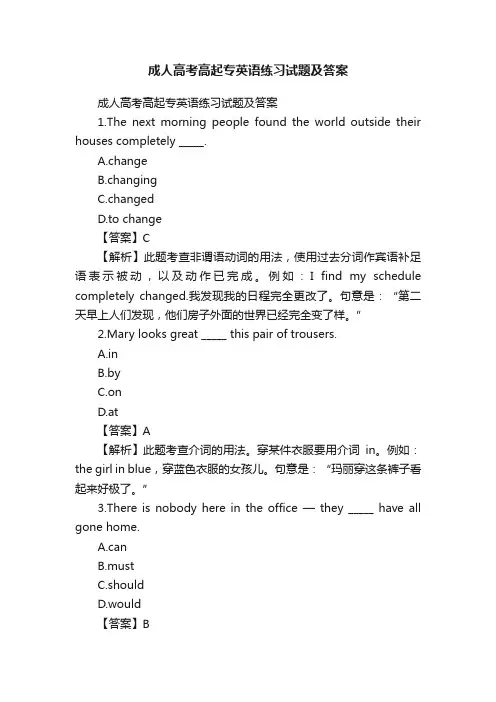 成人高考高起专英语练习试题及答案

成人高考高起专英语练习试题及答案

1.The next morning people found the world outside their houses completely _____.

A.change

B.changing

C.changed

D.to change

【答案】C

【解析】此题考查非谓语动词的用法，使用过去分词作宾语补足语表示被动，以及动作已完成。例如：I find my schedule completely changed.我发现我的日程完全更改了。句意是：“第二天早上人们发现，他们房子外面的世界已经完全变了样。”

2.Mary looks great _____ this pair of trousers.

A.in

B.by

C.on

D.at

【答案】A

【解析】此题考查介词的用法。穿某件衣服要用介词 in。例如：the girl in blue，穿蓝色衣服的女孩儿。句意是：“玛丽穿这条裤子看起来好极了。”

3.There is nobody here in the office — they _____ have all gone home.

A.can

B.must

C.should

D.would

【答案】B